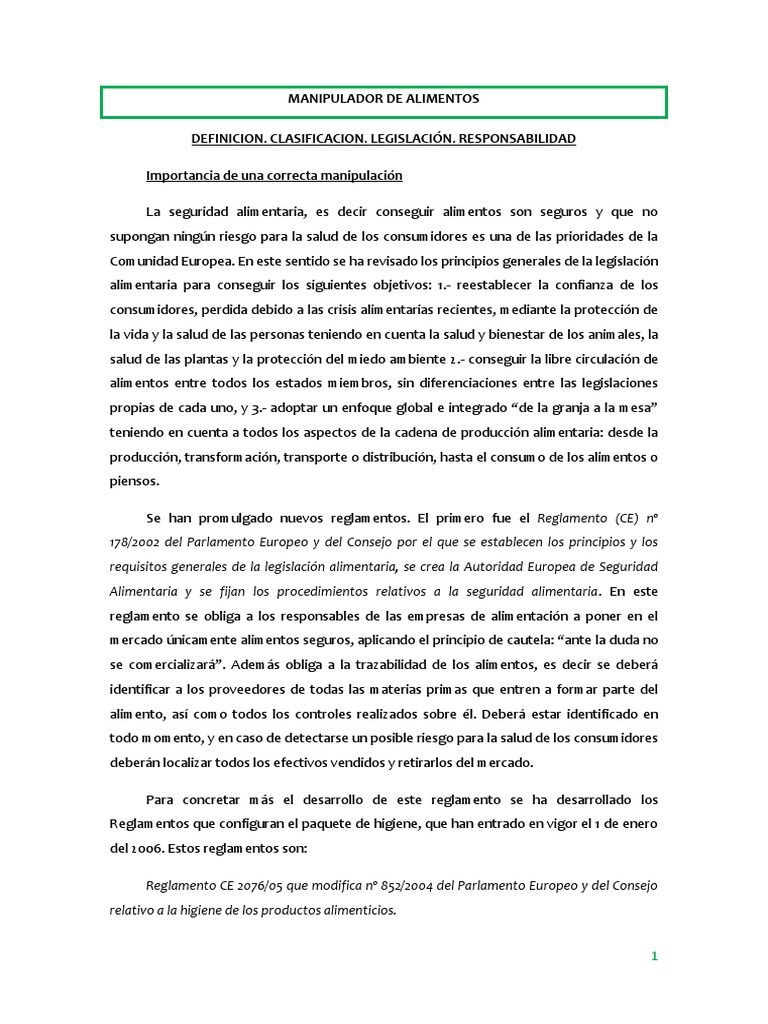 MANIPULADOR DE ALIMENTOS

DEFINICION. CLASIFICACION. LEGISLACIÓN. RESPONSABILIDAD

Importancia de una correcta manipulación

La seguridad alimentaria, es decir conseguir alimentos son seguros y que no supongan ningún riesgo para la salud de los consumidores es una de las prioridades de la Comunidad Europea. En este sentido se ha revisado los principios generales de la legislación alimentaria para conseguir los siguientes objetivos: 1.- reestablecer la confianza de los consumidores, perdida debido a las crisis alimentarias recientes, mediante la protección de la vida y la salud de las personas teniendo en cuenta la salud y bienestar de los animales, la salud de las plantas y la protección del miedo ambiente 2.- conseguir la libre circulación de alimentos entre todos los estados miembros, sin diferenciaciones entre las legislaciones propias de cada uno, y 3.- adoptar un enfoque global e integrado “de la granja a la mesa” teniendo en cuenta a todos los aspectos de la cadena de producción alimentaria: desde la producción, transformación, transporte o distribución, hasta el consumo de los alimentos o piensos.

Se han promulgado nuevos reglamentos. El primero fue el Reglamento (CE) nº 178/2002 del Parlamento Europeo y del Consejo por el que se establecen los principios y los requisitos generales de la legislación alimentaria, se crea la Autoridad Europea de Seguridad Alimentaria y se fijan los procedimientos relativos a la seguridad alimentaria. En este reglamento se obliga a los responsables de las empresas de alimentación a poner en el mercado únicamente alimentos seguros, aplicando el principio de cautela: “ante la duda no se comercializará”. Además obliga a la trazabilidad de los alimentos, es decir se deberá identificar a los proveedores de todas las materias primas que entren a formar parte del alimento, así como todos los controles realizados sobre él. Deberá estar identificado en todo momento, y en caso de detectarse un posible riesgo para la salud de los consumidores deberán localizar todos los efectivos vendidos y retirarlos del mercado.

Para concretar más el desarrollo de este reglamento se ha desarrollado los Reglamentos que configuran el paquete de higiene, que han entrado en vigor el 1 de enero del 2006. Estos reglamentos son:

Reglamento CE 2076/05 que modifica nº 852/2004 del Parlamento Europeo y del Consejo relativo a la higiene de los productos alimenticios.

1